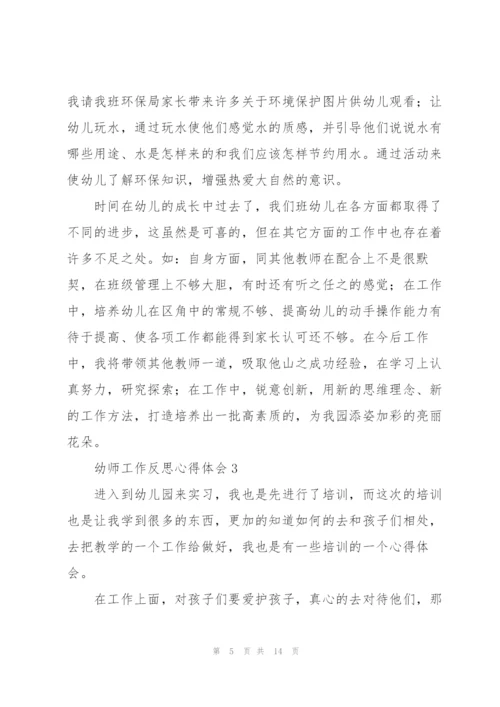 我请我班环保局家长带来许多关于环境保护图片供幼儿观看；让幼儿玩水，通过玩水使他们感觉水的质感，并引导他们说说水有哪些用途、水是怎样来的和我们应该怎样节约用水。通过活动来使幼儿了解环保知识，增强热爱大自然的意识。

时间在幼儿的成长中过去了，我们班幼儿在各方面都取得了不同的进步，这虽然是可喜的，但在其它方面的工作中也存在着许多不足之处。如：自身方面，同其他教师在配合上不是很默契，在班级管理上不够大胆，有时还有听之任之的感觉；在工作中，培养幼儿在区角中的常规不够、提高幼儿的动手操作能力有待于提高、使各项工作都能得到家长认可还不够。在今后工作中，我将带领其他教师一道，吸取他山之成功经验，在学习上认真努力，研究探索；在工作中，锐意创新，用新的思维理念、新的工作方法，打造培养出一批高素质的，为我园添姿加彩的亮丽花朵。

幼师工作反思心得体会3

进入到幼儿园来实习，我也是先进行了培训，而这次的培训也是让我学到很多的东西，更加的知道如何的去和孩子们相处，去把教学的一个工作给做好，我也是有一些培训的一个心得体会。

在工作上面，对孩子们要爱护孩子，真心的去对待他们，那

第 5 页 共 14 页